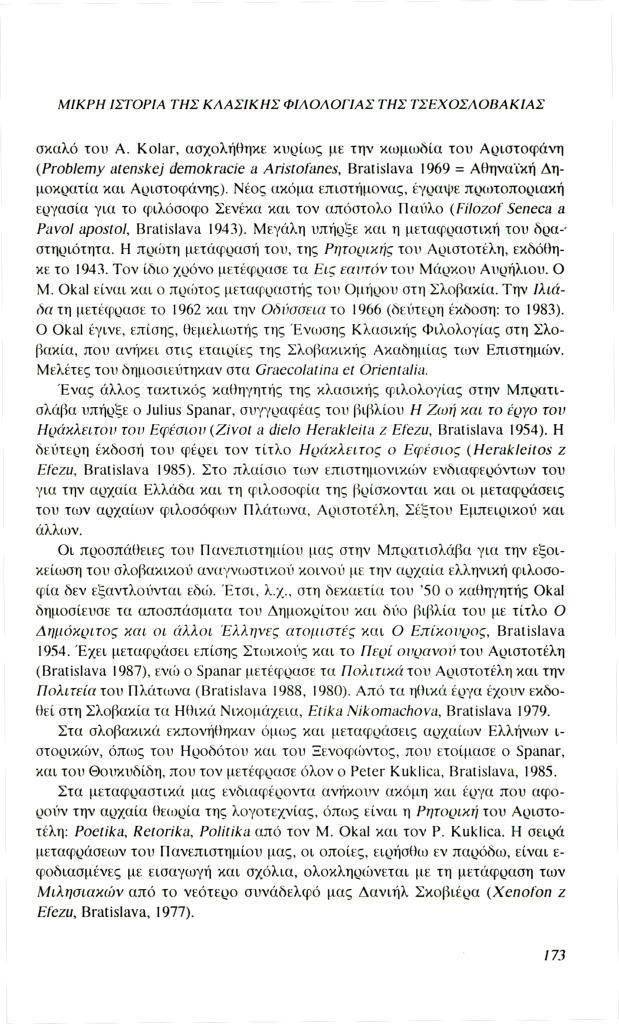 ΜΙΚΡΗ ΙΣΤΟΡΙΑ ΤΗΣ ΚΛΑΣΙΚΗΣ ΦΙΛΟΛΟΓΙΑΣ ΤΗΣ ΤΣΕΧΟΣΛΟΒΑΚΙΑΣ

σκαλό του A. Kolar, ασχολήθηκε κυρίως με την κωμωδία του Αριστοφάνη (Problemy atenskej demokracie a Aristofanes, Bratislava 1969 = Αθηναϊκή Δημοκρατία και Αριστοφάνης). Νέος ακόμα επιστήμονας, έγραψε πρωτοποριακή εργασία για το φιλόσοφο Σενέκα και τον απόστολο Παύλο (Filozof Seneca a Pavol apostol, Bratislava 1943). Μεγάλη υπήρξε και η μεταφραστική του δραστηριότητα. Η πρώτη μετάφρασή του, της Ρητορικής του Αριστοτέλη, εκδόθηκε το 1943. Τον ίδιο χρόνο μετέφρασε τα Εις εαυτόν του Μάρκου Αυρήλιου. Ο M. Okal είναι και ο πρώτος μεταφραστής του Ομήρου στη Σλοβακία. Την Ιλιάδα τη μετέφρασε το 1962 και την Οδύσσεια το 1966 (δεύτερη έκδοση: το 1983). Ο Okal έγινε, επίσης, θεμελιωτής της Ένωσης Κλασικής Φιλολογίας στη Σλοβακία, που ανήκει στις εταιρίες της Σλοβακικής Ακαδημίας των Επιστημών. Μελέτες του δημοσιεύτηκαν στα Graecolatina et Orientalia.

Ένας άλλος τακτικός καθηγητής της κλασικής φιλολογίας στην Μπρατισλάβα υπήρξε ο Julius Spanar, συγγραφέας του βιβλίου Η Ζωή και το έργο του Ηράκλειτου του Εφέσιου (Zivot a dielo Herakleita z Efezu, Bratislava 1954). Η δεύτερη έκδοσή του φέρει τον τίτλο Ηράκλειτος ο Εφέσιος (Herakleitos z Efezu, Bratislava 1985). Στο πλαίσιο των επιστημονικών ενδιαφερόντων του για την αρχαία Ελλάδα και τη φιλοσοφία της βρίσκονται και οι μεταφράσεις του των αρχαίων φιλοσόφων Πλάτωνα, Αριστοτέλη, Σέξτου Εμπειρικού και άλλων.

Οι προσπάθειες του Πανεπιστημίου μας στην Μπρατισλάβα για την εξοικείωση του σλοβακικού αναγνωστικού κοινού με την αρχαία ελληνική φιλοσοφία δεν εξαντλούνται εδώ. Έτσι, λ.χ., στη δεκαετία του '50 ο καθηγητής Okal δημοσίευσε τα αποσπάσματα του Δημοκρίτου και δύο βιβλία του με τίτλο Ο Δημόκριτος και οι άλλοι Έλληνες ατομιστές και Ο Επίκουρος, Bratislava 1954. Έχει μεταφράσει επίσης Στωικούς και το Περί ουρανού του Αριστοτέλη (Bratislava 1987), ενώ ο Spanar μετέφρασε τα Πολιτικά του Αριστοτέλη και την Πολιτεία του Πλάτωνα (Bratislava 1988, 1980). Από τα ηθικά έργα έχουν εκδοθεί στη Σλοβακία τα Ηθικά Νικομάχεια, Etika Nikomachova, Bratislava 1979.

Στα σλοβακικά εκπονήθηκαν όμως και μεταφράσεις αρχαίων Ελλήνων ιστορικών, όπως του Ηροδότου και του Ξενοφώντος, που ετοίμασε ο Spanar, και του Θουκυδίδη, που τον μετέφρασε όλον ο Peter Kuklica, Bratislava, 1985.

Στα μεταφραστικά μας ενδιαφέροντα ανήκουν ακόμη και έργα που αφορούν την αρχαία θεωρία της λογοτεχνίας, όπως είναι η Ρητορική του Αριστοτέλη: Poetika, Retorika, Politika από τον M. Okal και τον P. Kuklica. Η σειρά μεταφράσεων του Πανεπιστημίου μας, οι οποίες, ειρήσθω εν παρόδω, είναι εφοδιασμένες με εισαγωγή και σχόλια, ολοκληρώνεται με τη μετάφραση των Μιλησιακών από το νεότερο συνάδελφό μας Δανιήλ Σκοβιέρα (Xenofon z Efezu, Bratislava, 1977).

173